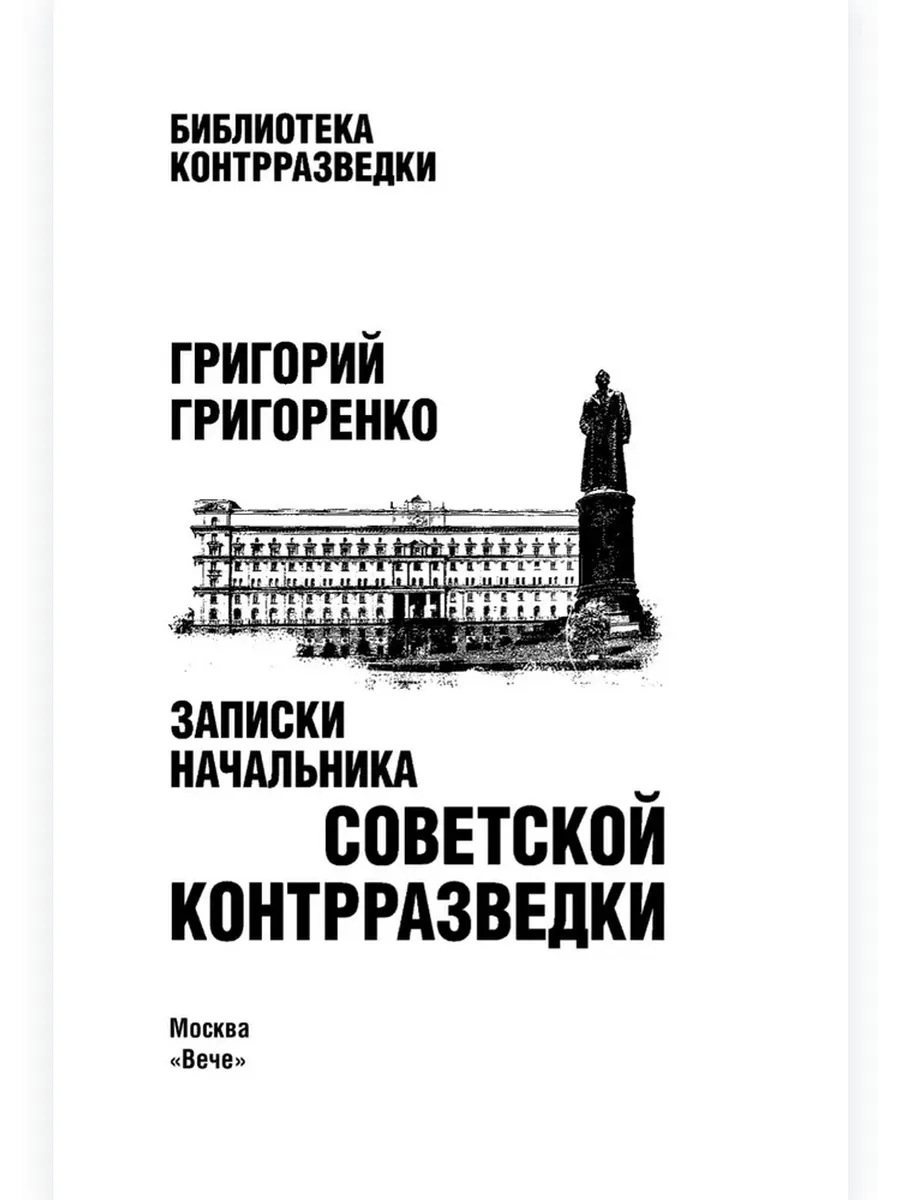 БИБЛИОТЕКА
КОНТРРАЗВЕДКИ

ГРИГОРИЙ
ГРИГОРЕНКО

ЗАПИСКИ
НАЧАЛЬНИКА
СОВЕТСКОЙ
КОНТРРАЗВЕДКИ

Москва
«Вече»